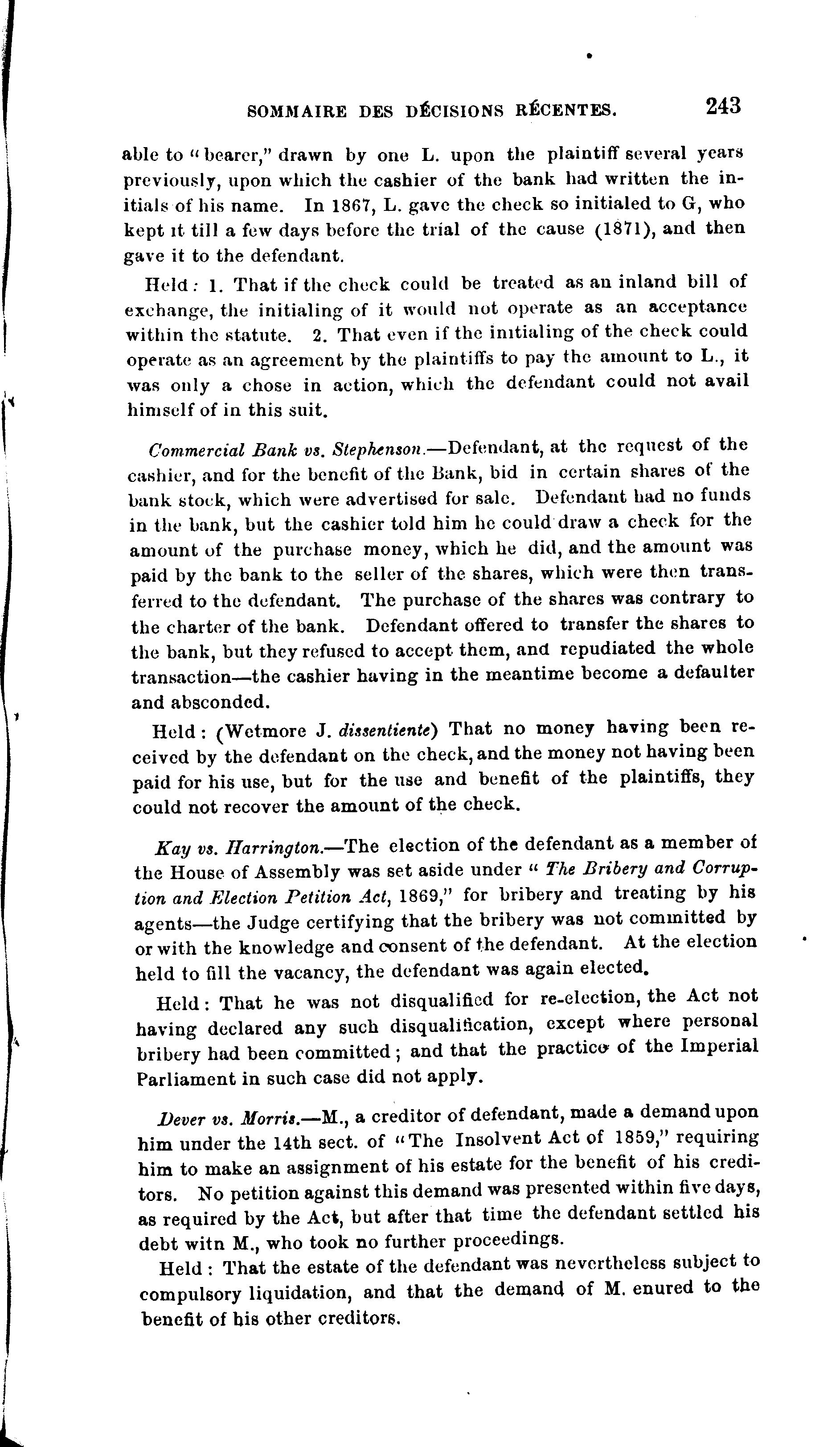 SOMMAIRE DES DÉCISIONS RÉCENTES. 243

able to "bearer," drawn by one L. upon the plaintiff several years previously, upon which the cashier of the bank had written the initials of his name. In 1867, L. gave the check so initialed to G, who kept it till a few days before the trial of the cause (1871), and then gave it to the defendant.

Held: 1. That if the check could be treated as an inland bill of exchange, the initialing of it would not operate as an acceptance within the statute. 2. That even if the initialing of the check could operate as an agreement by the plaintiffs to pay the amount to L., it was only a chose in action, which the defendant could not avail himself of in this suit.

Commercial Bank vs. Stephenson.—Defendant, at the request of the cashier, and for the benefit of the Bank, bid in certain shares of the bank stock, which were advertised for sale. Defendant had no funds in the bank, but the cashier told him he could draw a check for the amount of the purchase money, which he did, and the amount was paid by the bank to the seller of the shares, which were then transferred to the defendant. The purchase of the shares was contrary to the charter of the bank. Defendant offered to transfer the shares to the bank, but they refused to accept them, and repudiated the whole transaction—the cashier having in the meantime become a defaulter and absconded.

Held: (Wetmore J. dissentiente) That no money having been received by the defendant on the check, and the money not having been paid for his use, but for the use and benefit of the plaintiffs, they could not recover the amount of the check.

Kay vs. Harrington.—The election of the defendant as a member of the House of Assembly was set aside under "The Bribery and Corruption and Election Petition Act, 1869," for bribery and treating by his agents—the Judge certifying that the bribery was not committed by or with the knowledge and consent of the defendant. At the election held to fill the vacancy, the defendant was again elected.

Held: That he was not disqualified for re-election, the Act not having declared any such disqualification, except where personal bribery had been committed; and that the practice of the Imperial Parliament in such case did not apply.

Dever vs. Morris.—M., a creditor of defendant, made a demand upon him under the 14th sect. of "The Insolvent Act of 1859," requiring him to make an assignment of his estate for the benefit of his creditors. No petition against this demand was presented within five days, as required by the Act, but after that time the defendant settled his debt witn M., who took no further proceedings.

Held: That the estate of the defendant was nevertheless subject to compulsory liquidation, and that the demand of M. enured to the benefit of his other creditors.